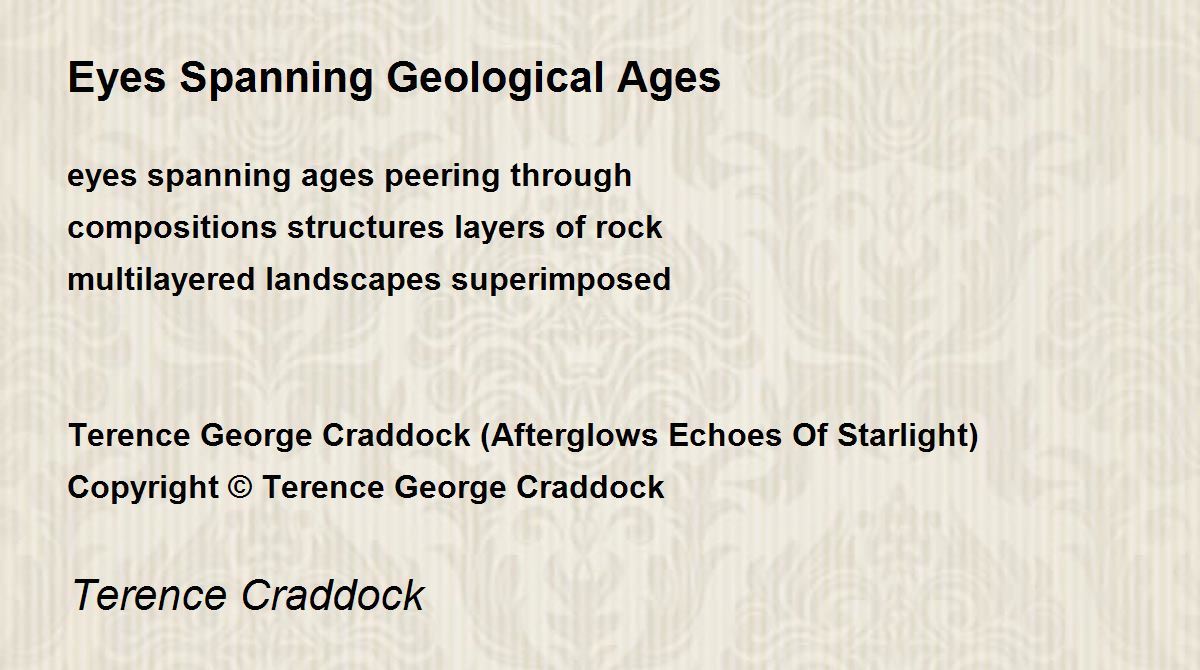 Eyes Spanning Geological Ages

eyes spanning ages peering through
compositions structures layers of rock
multilayered landscapes superimposed

Terence George Craddock (Afterglows Echoes Of Starlight)
Copyright © Terence George Craddock

Terence Craddock